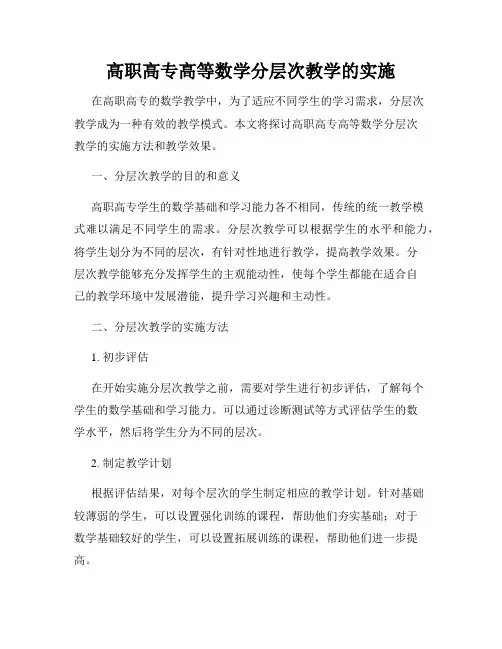 高职高专高等数学分层次教学的实施

在高职高专的数学教学中，为了适应不同学生的学习需求，分层次教学成为一种有效的教学模式。本文将探讨高职高专高等数学分层次教学的实施方法和教学效果。

一、分层次教学的目的和意义

高职高专学生的数学基础和学习能力各不相同，传统的统一教学模式难以满足不同学生的需求。分层次教学可以根据学生的水平和能力，将学生划分为不同的层次，有针对性地进行教学，提高教学效果。分层次教学能够充分发挥学生的主观能动性，使每个学生都能在适合自己的教学环境中发展潜能，提升学习兴趣和主动性。

二、分层次教学的实施方法

1. 初步评估

在开始实施分层次教学之前，需要对学生进行初步评估，了解每个学生的数学基础和学习能力。可以通过诊断测试等方式评估学生的数学水平，然后将学生分为不同的层次。

2. 制定教学计划

根据评估结果，对每个层次的学生制定相应的教学计划。针对基础较薄弱的学生，可以设置强化训练的课程，帮助他们夯实基础；对于数学基础较好的学生，可以设置拓展训练的课程，帮助他们进一步提高。